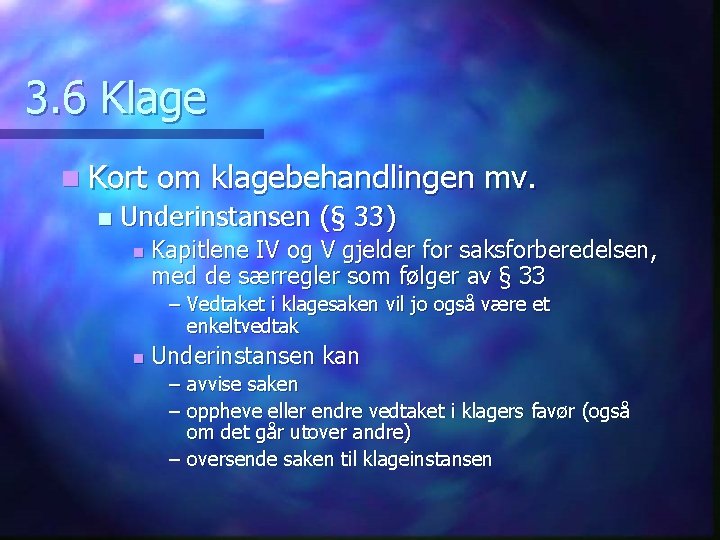 3.6 Klage

Kort om klagebehandlingen mv.

Underinstansen (§ 33)

Kapitlene IV og V gjelder for saksforberedelsen, med de særregler som følger av § 33

– Vedtaket i klagesaken vil jo også være et enkeltvedtak

Underinstansen kan

– avvise saken

– oppheve eller endre vedtaket i klagers favør (også om det går utover andre)

– oversende saken til klageinstansen